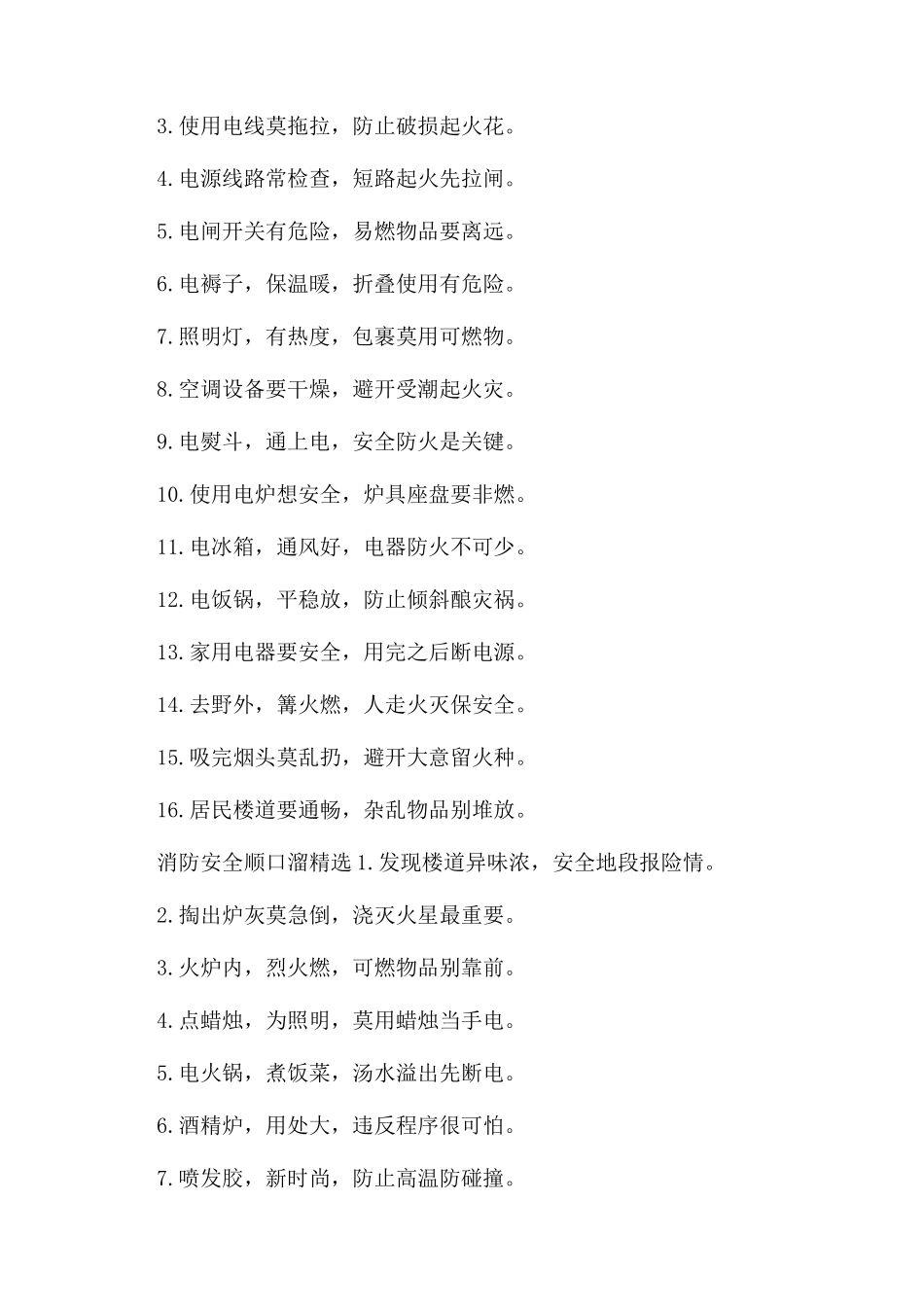 3.使用电线莫拖拉，防止破损起火花。

4.电源线路常检查，短路起火先拉闸。

5.电闸开关有危险，易燃物品要离远。

6.电褥子，保温暖，折叠使用有危险。

7.照明灯，有热度，包裹莫用可燃物。

8.空调设备要干燥，避开受潮起火灾。

9.电熨斗，通上电，安全防火是关键。

10.使用电炉想安全，炉具座盘要非燃。

11.电冰箱，通风好，电器防火不可少。

12.电饭锅，平稳放，防止倾斜酿灾祸。

13.家用电器要安全，用完之后断电源。

14.去野外，篝火燃，人走火灭保安全。

15.吸完烟头莫乱扔，避开大意留火种。

16.居民楼道要通畅，杂乱物品别堆放。

消防安全顺口溜精选 1.发现楼道异味浓，安全地段报险情。

2.掏出炉灰莫急倒，浇灭火星最重要。

3.火炉内，烈火燃，可燃物品别靠前。

4.点蜡烛，为照明，莫用蜡烛当手电。

5.电火锅，煮饭菜，汤水溢出先断电。

6.酒精炉，用处大，违反程序很可怕。

7.喷发胶，新时尚，防止高温防碰撞。